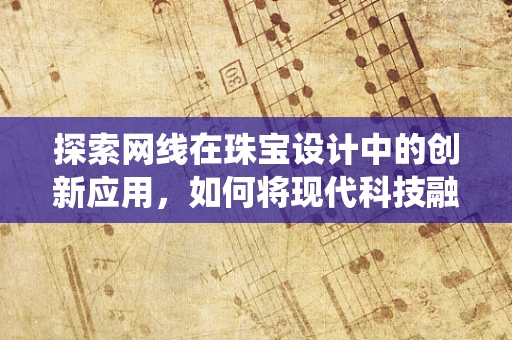 30

探索网线在珠宝设计中的创新应用，如何将现代科技融